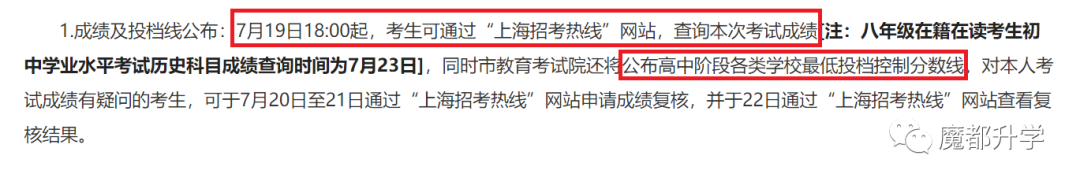 1.成绩及投档线公布：7月19日18:00起，考生可通过“上海招考热线”网站，查询本次考试成绩[注：八年级在籍在读考生初中学业水平考试历史科目成绩查询时间为7月23日]，同时市教育考试院还将公布高中阶段各类学校最低投档控制分数线，对本人考试成绩有疑问的考生，可于7月20日至21日通过“上海招考热线”网站申请成绩复核，并于22日通过“上海招考热线”网站查看复核结果。

魔都升学